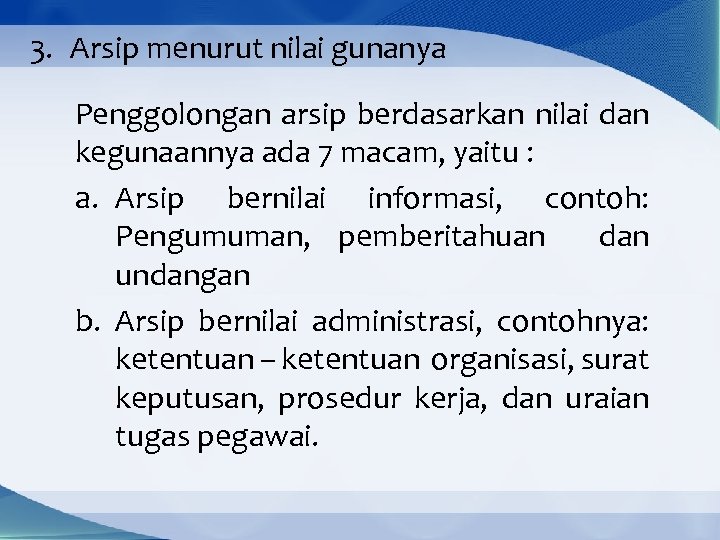 3. Arsip menurut nilai gunanya

Penggolongan arsip berdasarkan nilai dan kegunaannya ada 7 macam, yaitu :

a. Arsip bernilai informasi, contoh: Pengumuman, pemberitahuan dan undangan

b. Arsip bernilai administrasi, contohnya: ketentuan – ketentuan organisasi, surat keputusan, prosedur kerja, dan uraian tugas pegawai.